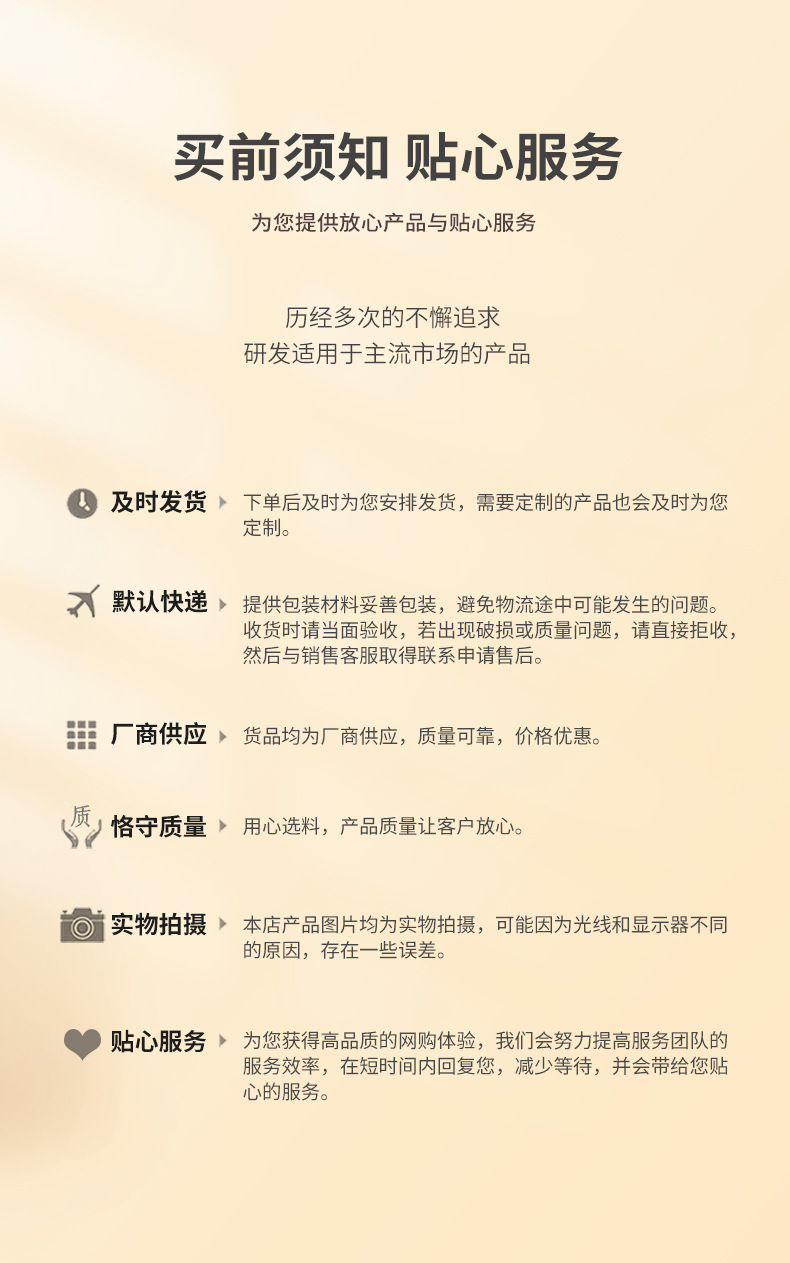 买前须知 贴心服务

为您提供放心产品与贴心服务

历经多次的不懈追求
研发适用于主流市场的产品

及时发货

下单后及时为您安排发货，需要定制的产品也会及时为您定制。

默认快递

提供包装材料妥善包装，避免物流途中可能发生的问题。收货时请当面验收，若出现破损或质量问题，请直接拒收，然后与销售客服取得联系申请售后。

厂商供应

货品均为厂商供应，质量可靠，价格优惠。

质

恪守质量

用心选料，产品质量让客户放心。

实物拍摄

本店产品图片均为实物拍摄，可能因为光线和显示器不同的原因，存在一些误差。

贴心服务

为您获得高品质的网购体验，我们会努力提高服务团队的服务效率，在短时间内回复您，减少等待，并会带给您贴心的服务。